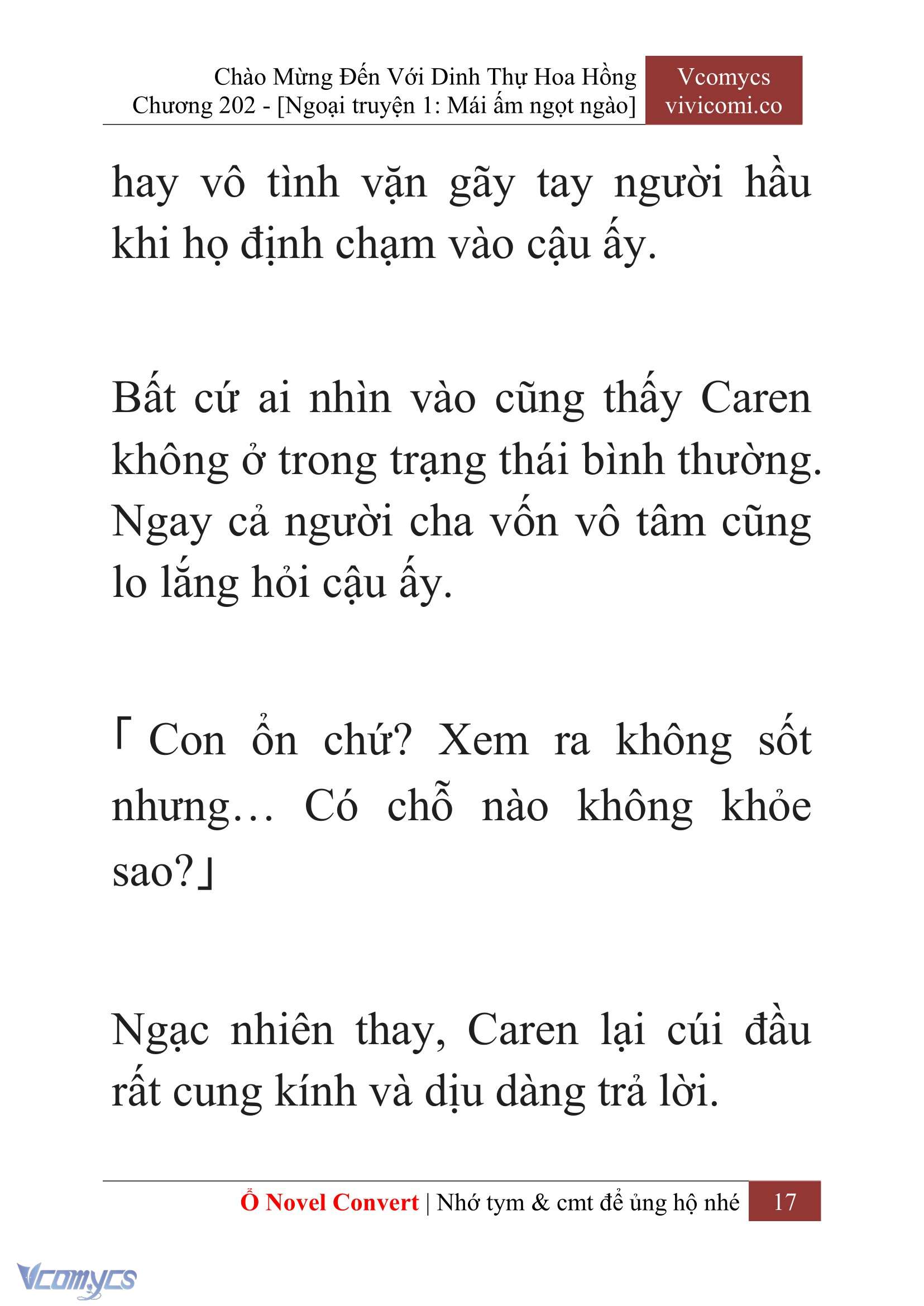 Chào Mừng Đến Với Dinh Thự Hoa Hồng
Chương 202 - [Ngoại truyện 1: Mái ấm ngọt ngào]

Vcomycs
vivicomi.co

hay vô tình vặn gãy tay người hầu khi họ định chạm vào cậu ấy.

Bất cứ ai nhìn vào cũng thấy Caren không ở trong trạng thái bình thường. Ngay cả người cha vốn vô tâm cũng lo lắng hỏi cậu ấy.

「Con ổn chứ? Xem ra không sốt nhưng… Có chỗ nào không khỏe sao?」

Ngạc nhiên thay, Caren lại cúi đầu rất cung kính và dịu dàng trả lời.

Ổ Novel Convert | Nhớ tym & cmt để ủng hộ nhé 17

Vcomycs